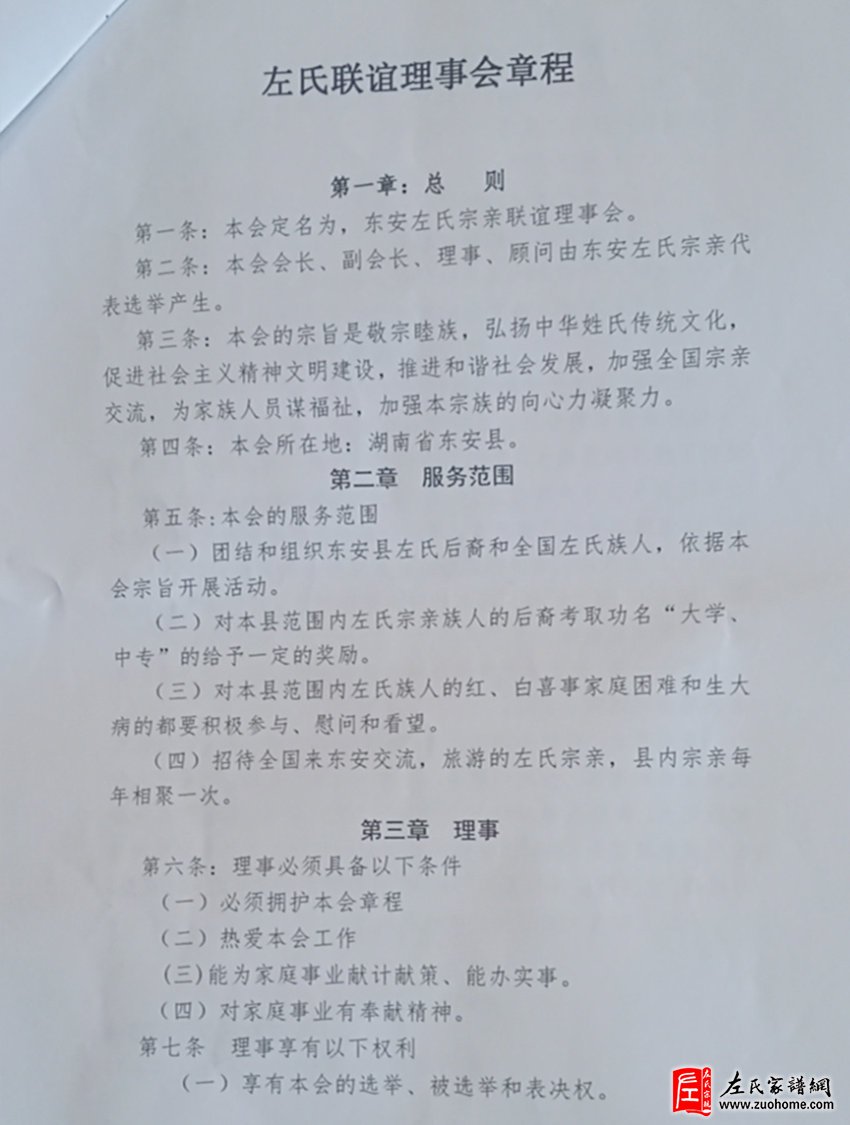 左氏联谊理事会章程

第一章：总　则

第一条：本会定名为，东安左氏宗亲联谊理事会。

第二条：本会会长、副会长、理事、顾问由东安左氏宗亲代表选举产生。

第三条：本会的宗旨是敬宗睦族，弘扬中华姓氏传统文化，促进社会主义精神文明建设，推进和谐社会发展，加强全国宗亲交流，为家族人员谋福祉，加强本宗族的向心力凝聚力。

第四条：本会所在地：湖南省东安县。

第二章　服务范围

第五条：本会的服务范围

（一）团结和组织东安县左氏后裔和全国左氏族人，依据本会宗旨开展活动。

（二）对本县范围内左氏宗亲族人的后裔考取功名“大学、中专”的给予一定的奖励。

（三）对本县范围内左氏族人的红、白喜事家庭困难和生大病的都要积极参与、慰问和看望。

（四）招待全国来东安交流，旅游的左氏宗亲，县内宗亲每年相聚一次。

第三章　理事

第六条：理事必须具备以下条件

（一）必须拥护本会章程

（二）热爱本会工作

（三）能为家庭事业献计献策、能办实事。

（四）对家庭事业有奉献精神。

第七条　理事享有以下权利

（一）享有本会的选举、被选举和表决权。

左氏家譜網
www.zuohome.com